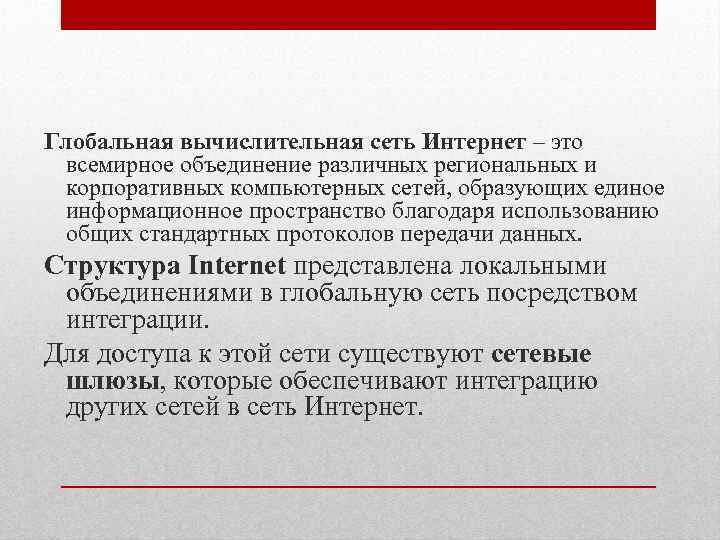 Глобальная вычислительная сеть Интернет – это всемирное объединение различных региональных и корпоративных компьютерных сетей, образующих единое информационное пространство благодаря использованию общих стандартных протоколов передачи данных.

Структура Internet представлена локальными объединениями в глобальную сеть посредством интеграции.

Для доступа к этой сети существуют сетевые шлюзы, которые обеспечивают интеграцию других сетей в сеть Интернет.